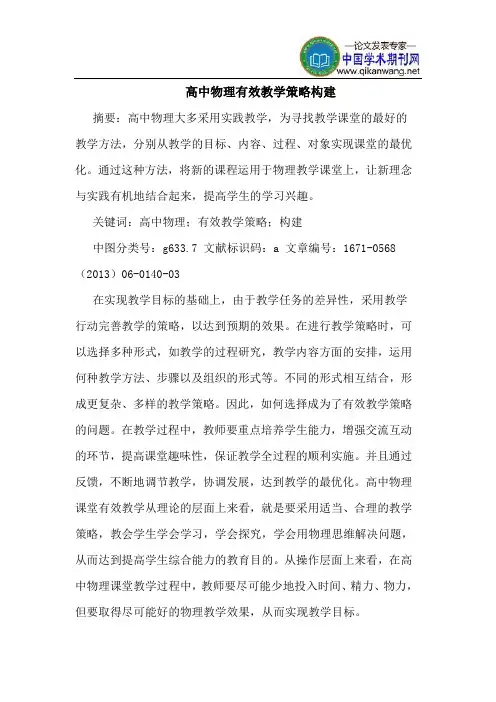 —论文发表专家—
中国学术期刊网
www.qikanwang.net

高中物理有效教学策略构建

摘要：高中物理大多采用实践教学，为寻找教学课堂的最好的教学方法，分别从教学的目标、内容、过程、对象实现课堂的最优化。通过这种方法，将新的课程运用于物理教学课堂上，让新理念与实践有机地结合起来，提高学生的学习兴趣。

关键词：高中物理；有效教学策略；构建

中图分类号：g633.7 文献标识码：a 文章编号：1671-0568（2013）06-0140-03

在实现教学目标的基础上，由于教学任务的差异性，采用教学行动完善教学的策略，以达到预期的效果。在进行教学策略时，可以选择多种形式，如教学的过程研究，教学内容方面的安排，运用何种教学方法、步骤以及组织的形式等。不同的形式相互结合，形成更复杂、多样的教学策略。因此，如何选择成为了有效教学策略的问题。在教学过程中，教师要重点培养学生能力，增强交流互动的环节，提高课堂趣味性，保证教学全过程的顺利实施。并且通过反馈，不断地调节教学，协调发展，达到教学的最优化。高中物理课堂有效教学从理论的层面上来看，就是要采用适当、合理的教学策略，教会学生学会学习，学会探究，学会用物理思维解决问题，从而达到提高学生综合能力的教育目的。从操作层面上来看，在高中物理课堂教学过程中，教师要尽可能少地投入时间、精力、物力，但要取得尽可能好的物理教学效果，从而实现教学目标。